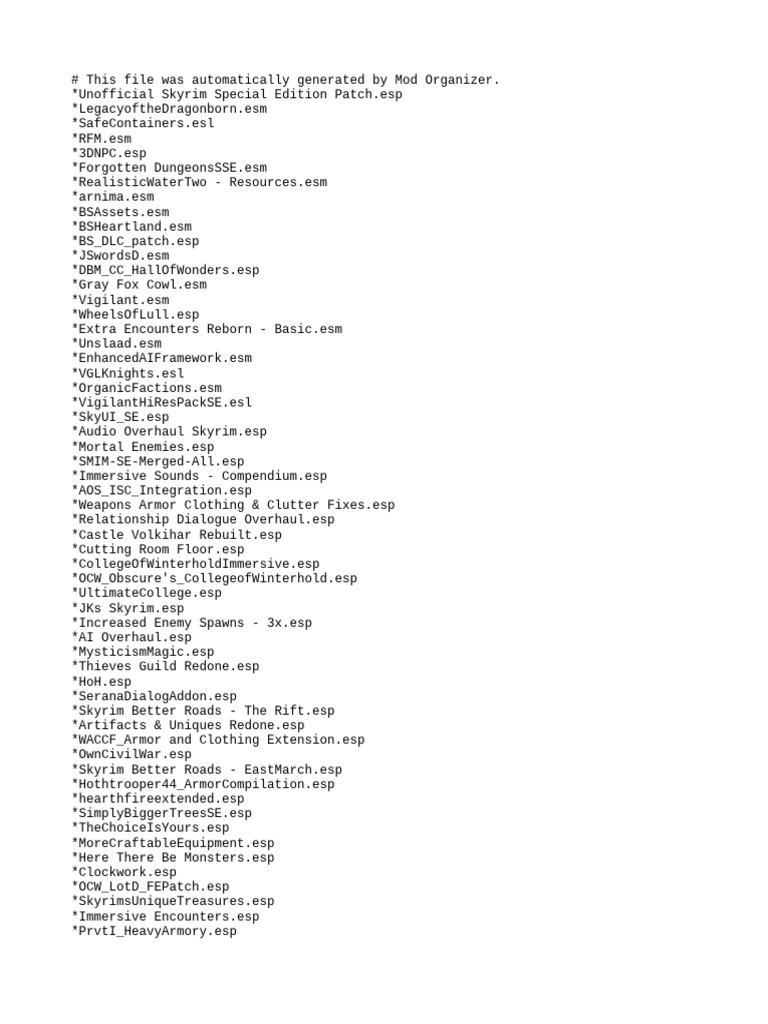 # This file was automatically generated by Mod Organizer.
*Unofficial Skyrim Special Edition Patch.esp
*LegacyoftheDragonborn.esm
*SafeContainers.esl
*RFM.esm
*3DNPC.esp
*Forgotten DungeonsSSE.esm
*RealisticWaterTwo - Resources.esm
*arnima.esm
*BSAssets.esm
*BSHeartland.esm
*BS_DLC_patch.esp
*JSwordsD.esm
*DBM_CC_HallOfWonders.esp
*Gray Fox Cowl.esm
*Vigilant.esm
*WheelsOfLull.esp
*Extra Encounters Reborn - Basic.esm
*Unslaad.esm
*EnhancedAIFramework.esm
*VGLKnights.esl
*OrganicFactions.esm
*VigilantHiResPackSE.esl
*SkyUI_SE.esp
*Audio Overhaul Skyrim.esp
*Mortal Enemies.esp
*SMIM-SE-Merged-All.esp
*Immersive Sounds - Compendium.esp
*AOS_ISC_Integration.esp
*Weapons Armor Clothing & Clutter Fixes.esp
*Relationship Dialogue Overhaul.esp
*Castle Volkihar Rebuilt.esp
*Cutting Room Floor.esp
*CollegeOfWinterholdImmersive.esp
*OCW_Obscure's_CollegeofWinterhold.esp
*UltimateCollege.esp
*JKs Skyrim.esp
*Increased Enemy Spawns - 3x.esp
*AI Overhaul.esp
*MysticismMagic.esp
*Thieves Guild Redone.esp
*HoH.esp
*SeranaDialogAddon.esp
*Skyrim Better Roads - The Rift.esp
*Artifacts & Uniques Redone.esp
*WACCF_Armor and Clothing Extension.esp
*OwnCivilWar.esp
*Skyrim Better Roads - EastMarch.esp
*Hothtrooper44_ArmorCompilation.esp
*hearthfireextended.esp
*SimplyBiggerTreesSE.esp
*TheChoiceIsYours.esp
*MoreCraftableEquipment.esp
*Here There Be Monsters.esp
*Clockwork.esp
*OCW_LotD_FEPatch.esp
*SkyrimsUniqueTreasures.esp
*Immersive Encounters.esp
*PrvtI_HeavyArmory.esp